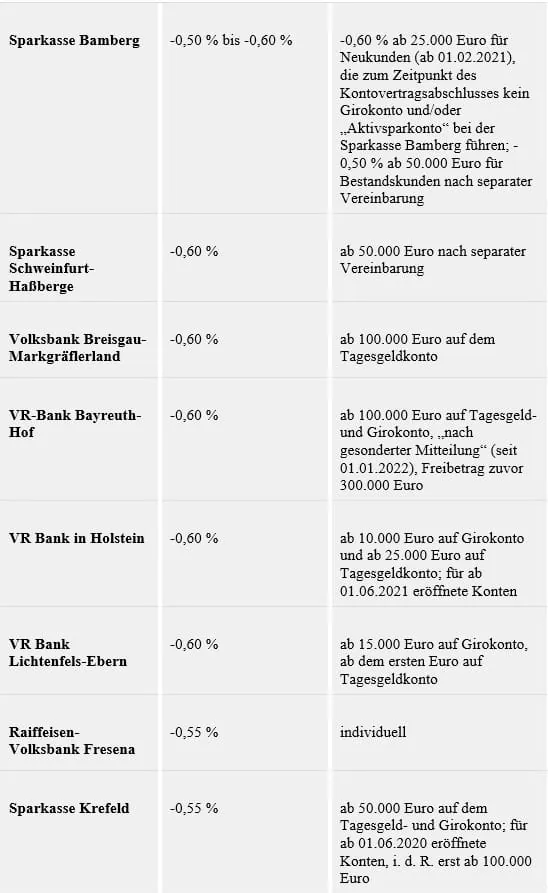 | | | |
|---|---|---|
| **Sparkasse Bamberg** | -0,50 % bis -0,60 % | -0,60 % ab 25.000 Euro für Neukunden (ab 01.02.2021), die zum Zeitpunkt des Kontovertragsabschlusses kein Girokonto und/oder „Aktivsparkonto“ bei der Sparkasse Bamberg führen; -0,50 % ab 50.000 Euro für Bestandskunden nach separater Vereinbarung |
| **Sparkasse Schweinfurt-Haßberge** | -0,60 % | ab 50.000 Euro nach separater Vereinbarung |
| **Volksbank Breisgau-Markgräflerland** | -0,60 % | ab 100.000 Euro auf dem Tagesgeldkonto |
| **VR-Bank Bayreuth-Hof** | -0,60 % | ab 100.000 Euro auf Tagesgeld- und Girokonto, „nach gesonderter Mitteilung“ (seit 01.01.2022), Freibetrag zuvor 300.000 Euro |
| **VR Bank in Holstein** | -0,60 % | ab 10.000 Euro auf Girokonto und ab 25.000 Euro auf Tagesgeldkonto; für ab 01.06.2021 eröffnete Konten |
| **VR Bank Lichtenfels-Ebern** | -0,60 % | ab 15.000 Euro auf Girokonto, ab dem ersten Euro auf Tagesgeldkonto |
| **Raiffeisen-Volksbank Fresena** | -0,55 % | individuell |
| **Sparkasse Krefeld** | -0,55 % | ab 50.000 Euro auf dem Tagesgeld- und Girokonto; für ab 01.06.2020 eröffnete Konten, i. d. R. erst ab 100.000 Euro |